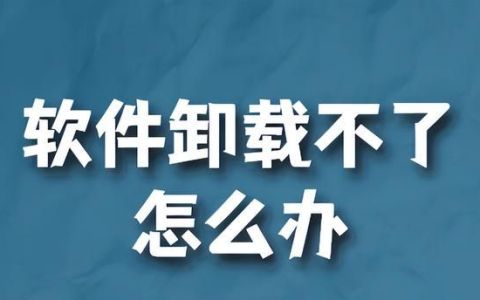 软件卸载不了
怎么办